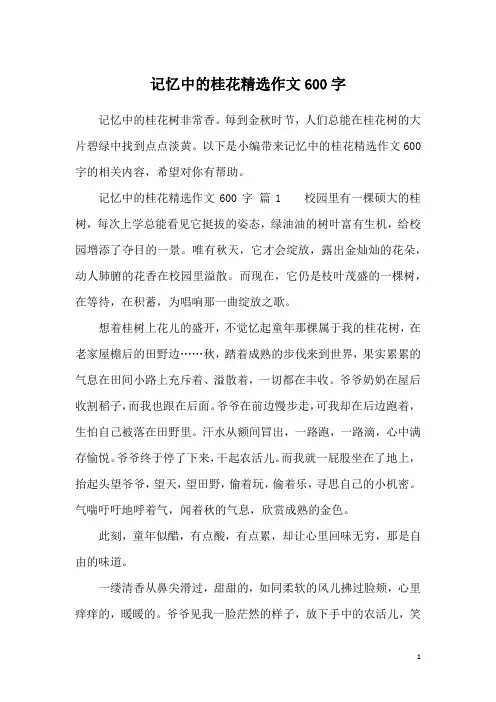 记忆中的桂花精选作文600字

记忆中的桂花树非常香。每到金秋时节，人们总能在桂花树的大片碧绿中找到点点淡黄。以下是小编带来记忆中的桂花精选作文600字的相关内容，希望对你有帮助。

记忆中的桂花精选作文 600 字 篇 1　　校园里有一棵硕大的桂树，每次上学总能看见它挺拔的姿态，绿油油的树叶富有生机，给校园增添了夺目的一景。唯有秋天，它才会绽放，露出金灿灿的花朵，动人肺腑的花香在校园里溢散。而现在，它仍是枝叶茂盛的一棵树，在等待，在积蓄，为唱响那一曲绽放之歌。

想着桂树上花儿的盛开，不觉忆起童年那棵属于我的桂花树，在老家屋檐后的田野边……秋，踏着成熟的步伐来到世界，果实累累的气息在田间小路上充斥着、溢散着，一切都在丰收。爷爷奶奶在屋后收割稻子，而我也跟在后面。爷爷在前边慢步走，可我却在后边跑着，生怕自己被落在田野里。汗水从额间冒出，一路跑，一路滴，心中满存愉悦。爷爷终于停了下来，干起农活儿。而我就一屁股坐在了地上，抬起头望爷爷，望天，望田野，偷着玩，偷着乐，寻思自己的小机密。气喘吁吁地呼着气，闻着秋的气息，欣赏成熟的金色。

此刻，童年似醋，有点酸，有点累，却让心里回味无穷，那是自由的味道。

一缕清香从鼻尖滑过，甜甜的，如同柔软的风儿拂过脸颊，心里痒痒的，暖暖的。爷爷见我一脸茫然的样子，放下手中的农活儿，笑

1